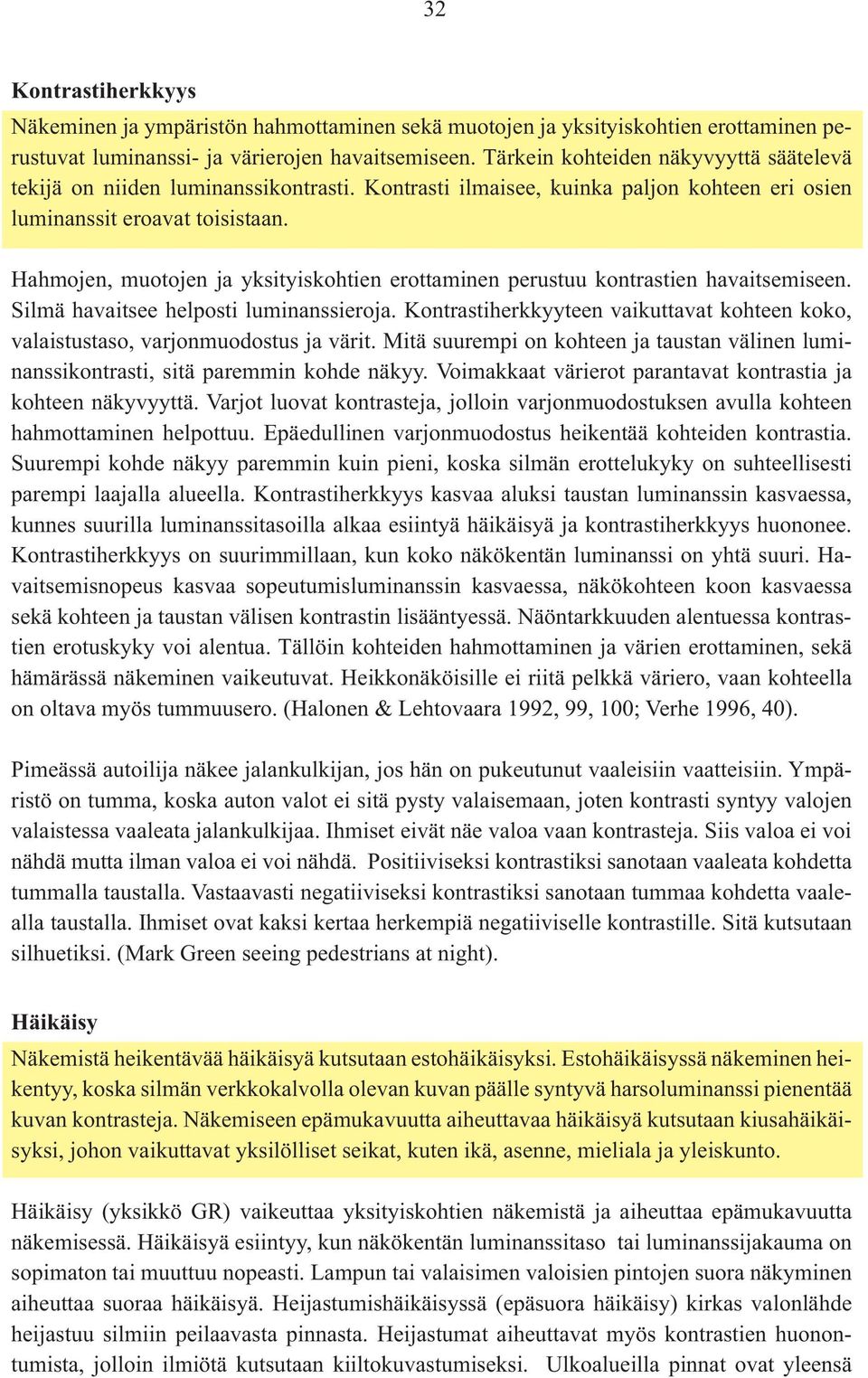 32

Kontrastiherkkyys

Näkeminen ja ympäristön hahmottaminen sekä muotojen ja yksityiskohtien erottaminen perustuvat luminanssi- ja värierojen havaitsemiseen. Tärkein kohteiden näkyvyyttä säätelevä tekijä on niiden luminanssikontrasti. Kontrasti ilmaisee, kuinka paljon kohteen eri osien luminanssit eroavat toisistaan.

Hahmojen, muotojen ja yksityiskohtien erottaminen perustuu kontrastien havaitsemiseen. Silmä havaitsee helposti luminanssieroja. Kontrastiherkkyyteen vaikuttavat kohteen koko, valaistustaso, varjonmuodostus ja värit. Mitä suurempi on kohteen ja taustan välinen luminanssikontrasti, sitä paremmin kohde näkyy. Voimakkaat värierot parantavat kontrastia ja kohteen näkyvyyttä. Varjot luovat kontrasteja, jolloin varjonmuodostuksen avulla kohteen hahmottaminen helpottuu. Epäedullinen varjonmuodostus heikentää kohteiden kontrastia. Suurempi kohde näkyy paremmin kuin pieni, koska silmän erottelukyky on suhteellisesti parempi laajalla alueella. Kontrastiherkkyys kasvaa aluksi taustan luminanssin kasvaessa, kunnes suurilla luminanssitasoilla alkaa esiintyä häikäisyä ja kontrastiherkkyys huononee. Kontrastiherkkyys on suurimmillaan, kun koko näkökentän luminanssi on yhtä suuri. Havaitsemisnopeus kasvaa sopeutumisluminanssin kasvaessa, näkökohteen koon kasvaessa sekä kohteen ja taustan välisen kontrastin lisääntyessä. Näöntarkkuuden alentuessa kontrastien erotuskyky voi alentua. Tällöin kohteiden hahmottaminen ja värien erottaminen, sekä hämärässä näkeminen vaikeutuvat. Heikkonäköisille ei riitä pelkkä väriero, vaan kohteella on oltava myös tummuusero. (Halonen & Lehtovaara 1992, 99, 100; Verhe 1996, 40).

Pimeässä autoilija näkee jalankulkijan, jos hän on pukeutunut vaaleisiin vaatteisiin. Ympäristö on tumma, koska auton valot ei sitä pysty valaisemaan, joten kontrasti syntyy valojen valaistessa vaaleata jalankulkijaa. Ihmiset eivät näe valoa vaan kontrasteja. Siis valoa ei voi nähdä mutta ilman valoa ei voi nähdä. Positiiviseksi kontrastiksi sanotaan vaaleata kohdetta tummalla taustalla. Vastaavasti negatiiviseksi kontrastiksi sanotaan tummaa kohdetta vaalealla taustalla. Ihmiset ovat kaksi kertaa herkempiä negatiiviselle kontrastille. Sitä kutsutaan silhuetiksi. (Mark Green seeing pedestrians at night).

Häikäisy

Näkemistä heikentävää häikäisyä kutsutaan estohäikäisyksi. Estohäikäisyssä näkeminen heikentyy, koska silmän verkkokalvolla olevan kuvan päälle syntyvä harsoluminanssi pienentää kuvan kontrasteja. Näkemiseen epämukavuutta aiheuttavaa häikäisyä kutsutaan kiusahäikäisyksi, johon vaikuttavat yksilölliset seikat, kuten ikä, asenne, mieliala ja yleiskunto.

Häikäisy (yksikkö GR) vaikeuttaa yksityiskohtien näkemistä ja aiheuttaa epämukavuutta näkemisessä. Häikäisyä esiintyy, kun näkökentän luminanssitaso tai luminanssijakauma on sopimaton tai muuttuu nopeasti. Lampun tai valaisimen valoisien pintojen suora näkyminen aiheuttaa suoraa häikäisyä. Heijastumishäikäisyssä (epäsuora häikäisy) kirkas valonlähde heijastuu silmiin peilaavasta pinnasta. Heijastumat aiheuttavat myös kontrastien huonontumista, jolloin ilmiötä kutsutaan kiiltokuvastumiseksi. Ulkoalueilla pinnat ovat yleensä